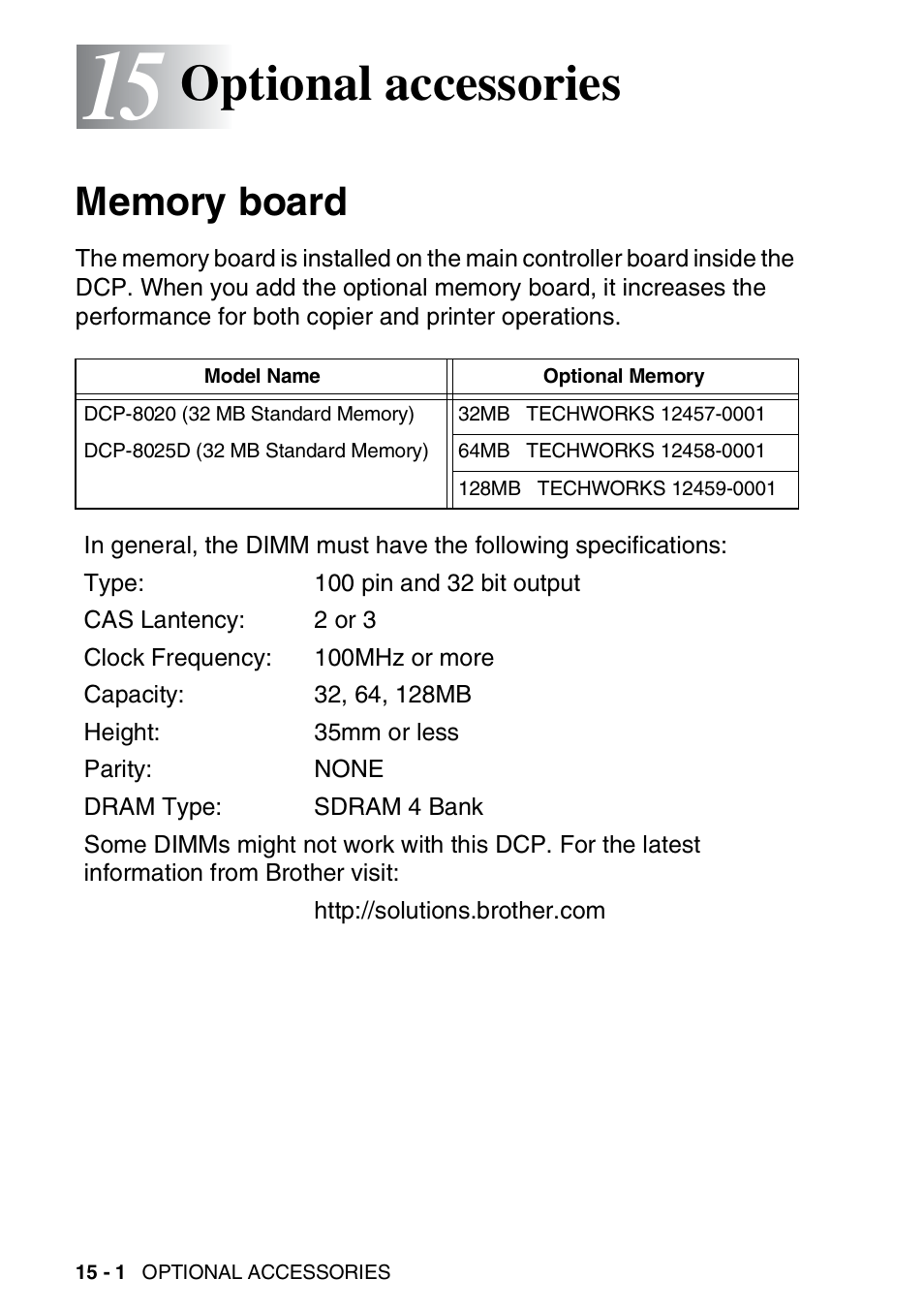 15 Optional accessories

Memory board

The memory board is installed on the main controller board inside the DCP. When you add the optional memory board, it increases the performance for both copier and printer operations.

| Model Name | Optional Memory |
|---|---|
| DCP-8020 (32 MB Standard Memory) | 32MB TECHWORKS 12457-0001 |
| DCP-8025D (32 MB Standard Memory) | 64MB TECHWORKS 12458-0001 |
| | 128MB TECHWORKS 12459-0001 |

In general, the DIMM must have the following specifications:

Type: 100 pin and 32 bit output
CAS Lantency: 2 or 3
Clock Frequency: 100MHz or more
Capacity: 32, 64, 128MB
Height: 35mm or less
Parity: NONE
DRAM Type: SDRAM 4 Bank

Some DIMMs might not work with this DCP. For the latest information from Brother visit:

http://solutions.brother.com

15 - 1 OPTIONAL ACCESSORIES